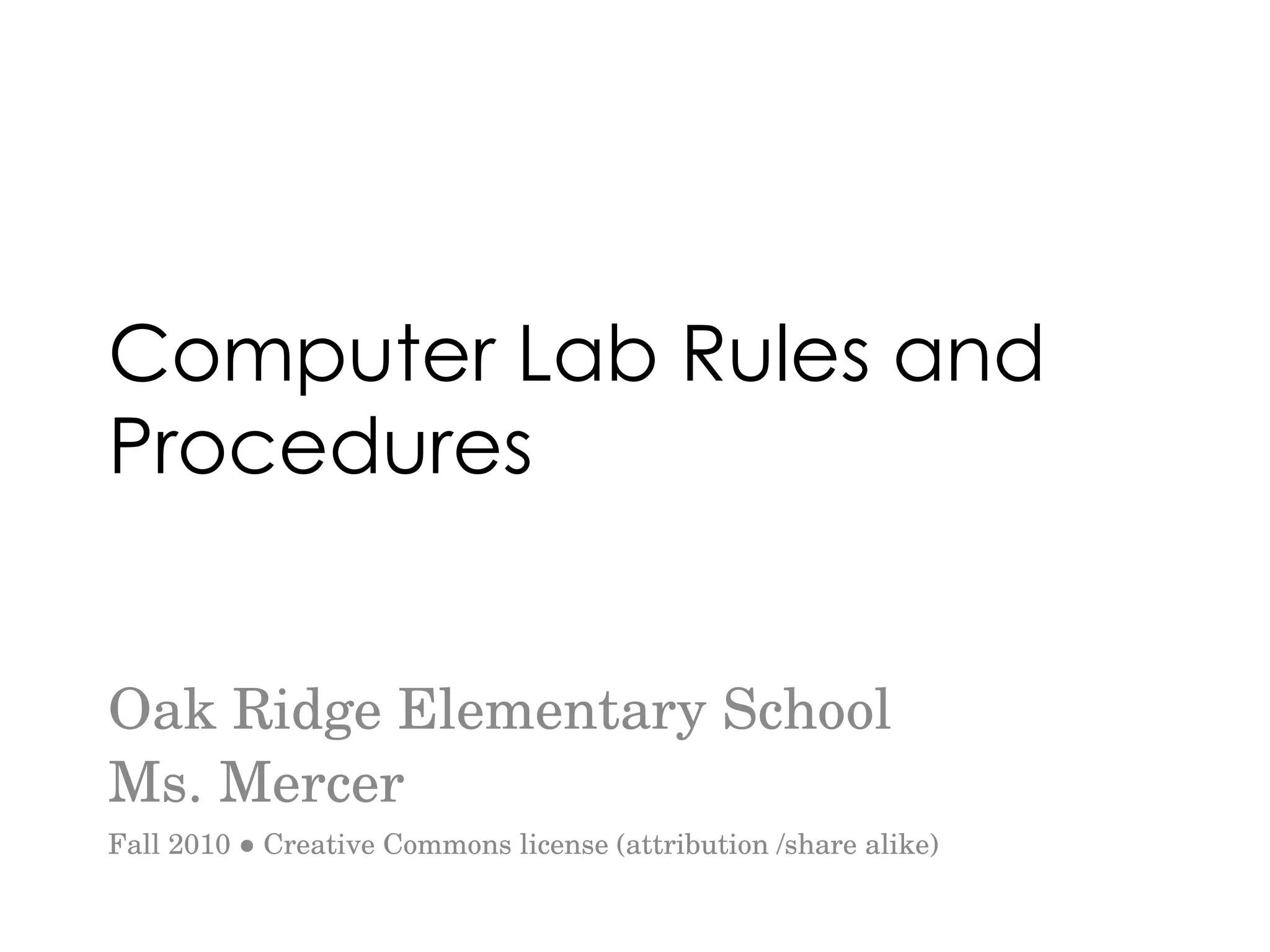 Computer Lab Rules and Procedures

Oak Ridge Elementary School
Ms. Mercer
Fall 2010 ● Creative Commons license (attribution /share alike)